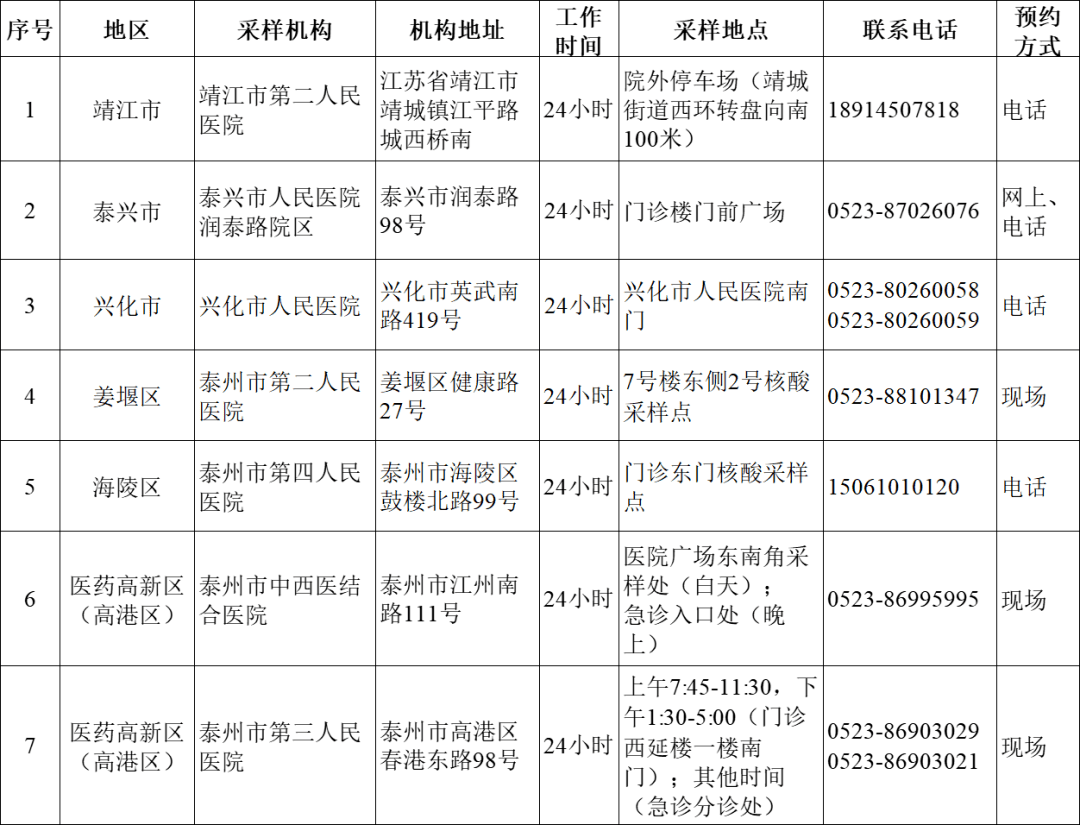 | 序号 | 地区 | 采样机构 | 机构地址 | 工作时间 | 采样地点 | 联系电话 | 预约方式 |
|---|---|---|---|---|---|---|---|
| 1 | 靖江市 | 靖江市第二人民医院 | 江苏省靖江市靖城镇江平路城西桥南 | 24小时 | 院外停车场（靖城街道西环转盘向南100米） | 18914507818 | 电话 |
| 2 | 泰兴市 | 泰兴市人民医院润泰路院区 | 泰兴市润泰路98号 | 24小时 | 门诊楼门前广场 | 0523-87026076 | 网上、电话 |
| 3 | 兴化市 | 兴化市人民医院 | 兴化市英武南路419号 | 24小时 | 兴化市人民医院南门 | 0523-80260058 0523-80260059 | 电话 |
| 4 | 姜堰区 | 泰州市第二人民医院 | 姜堰区健康路27号 | 24小时 | 7号楼东侧2号核酸采样点 | 0523-88101347 | 现场 |
| 5 | 海陵区 | 泰州市第四人民医院 | 泰州市海陵区鼓楼北路99号 | 24小时 | 门诊东门核酸采样点 | 15061010120 | 电话 |
| 6 | 医药高新区（高港区） | 泰州市中西医结合医院 | 泰州市江州南路111号 | 24小时 | 医院广场东南角采样处（白天）；急诊入口处（晚上） | 0523-86995995 | 现场 |
| 7 | 医药高新区（高港区） | 泰州市第三人民医院 | 泰州市高港区春港东路98号 | 24小时 | 上午7:45-11:30，下午1:30-5:00（门诊西延楼一楼南门）；其他时间（急诊分诊处） | 0523-86903029 0523-86903021 | 现场 |